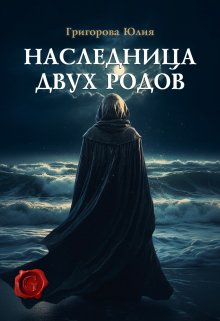 Григорова Юлия

НАСЛЕДНИЦА ДВУХ РОДОВ